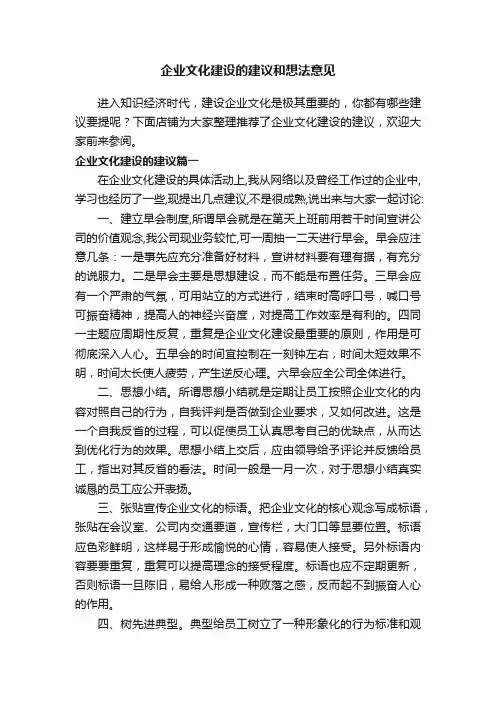 企业文化建设的建议和想法意见

进入知识经济时代，建设企业文化是极其重要的，你都有哪些建议要提呢？下面店铺为大家整理推荐了企业文化建设的建议，欢迎大家前来参阅。

企业文化建设的建议篇一

在企业文化建设的具体活动上,我从网络以及曾经工作过的企业中,学习也经历了一些,现提出几点建议,不是很成熟,说出来与大家一起讨论:

一、建立早会制度,所谓早会就是在第天上班前用若干时间宣讲公司的价值观念,我公司现业务较忙,可一周抽一二天进行早会。早会应注意几条：一是事先应充分准备好材料，宣讲材料要有理有据，有充分的说服力。二是早会主要是思想建设，而不能是布置任务。三早会应有一个严肃的气氛，可用站立的方式进行，结束时高呼口号，喊口号可振奋精神，提高人的神经兴奋度，对提高工作效率是有利的。四同一主题应周期性反复，重复是企业文化建设最重要的原则，作用是可彻底深入人心。五早会的时间宜控制在一刻钟左右，时间太短效果不明，时间太长使人疲劳，产生逆反心理。六早会应全公司全体进行。

二、思想小结。所谓思想小结就是定期让员工按照企业文化的内容对照自己的行为，自我评判是否做到企业要求，又如何改进。这是一个自我反省的过程，可以促使员工认真思考自己的优缺点，从而达到优化行为的效果。思想小结上交后，应由领导给予评论并反馈给员工，指出对其反省的看法。时间一般是一月一次，对于思想小结真实诚恳的员工应公开表扬。

三、张贴宣传企业文化的标语。把企业文化的核心观念写成标语，张贴在会议室、公司内交通要道，宣传栏，大门口等显要位置。标语应色彩鲜明，这样易于形成愉悦的心情，容易使人接受。另外标语内容要要重复，重复可以提高理念的接受程度。标语也应不定期更新，否则标语一旦陈旧，易给人形成一种败落之感，反而起不到振奋人心的作用。

四、树先进典型。典型给员工树立了一种形象化的行为标准和观